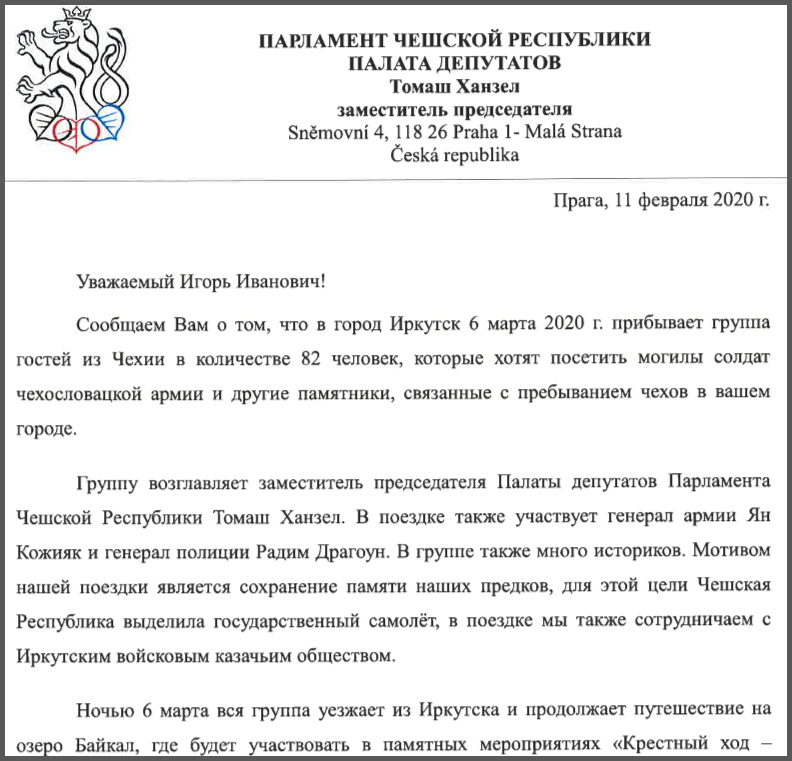 ПАРЛАМЕНТ ЧЕШСКОЙ РЕСПУБЛИКИ
ПАЛАТА ДЕПУТАТОВ
Томаш Ханзел
заместитель председателя
Sněmovní 4, 118 26 Praha 1- Malá Strana
Česká republika

Прага, 11 февраля 2020 г.

Уважаемый Игорь Иванович!

Сообщаем Вам о том, что в город Иркутск 6 марта 2020 г. прибывает группа гостей из Чехии в количестве 82 человек, которые хотят посетить могилы солдат чехословацкой армии и другие памятники, связанные с пребыванием чехов в вашем городе.

Группу возглавляет заместитель председателя Палаты депутатов Парламента Чешской Республики Томаш Ханзел. В поездке также участвует генерал армии Ян Кожияк и генерал полиции Радим Драгоун. В группе также много историков. Мотивом нашей поездки является сохранение памяти наших предков, для этой цели Чешская Республика выделила государственный самолёт, в поездке мы также сотрудничаем с Иркутским войсковым казачьим обществом.

Ночью 6 марта вся группа уезжает из Иркутска и продолжает путешествие на озеро Байкал, где будет участвовать в памятных мероприятиях «Крестный ход –